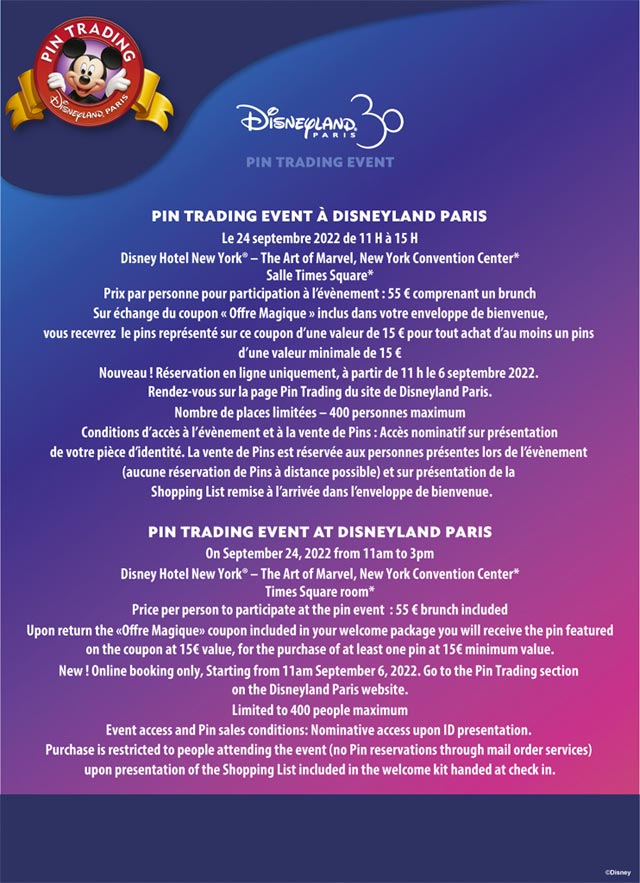 PIN TRADING
DISNEYLAND PARIS

DISNEYLAND PARIS 30

PIN TRADING EVENT

PIN TRADING EVENT À DISNEYLAND PARIS
Le 24 septembre 2022 de 11 H à 15 H
Disney Hotel New York® – The Art of Marvel, New York Convention Center*
Salle Times Square*
Prix par personne pour participation à l'évènement : 55 € comprenant un brunch
Sur échange du coupon « Offre Magique » inclus dans votre enveloppe de bienvenue, vous recevrez le pins représenté sur ce coupon d'une valeur de 15 € pour tout achat d'au moins un pins d'une valeur minimale de 15 €
Nouveau ! Réservation en ligne uniquement, à partir de 11 h le 6 septembre 2022.
Rendez-vous sur la page Pin Trading du site de Disneyland Paris.
Nombre de places limitées – 400 personnes maximum
Conditions d'accès à l'évènement et à la vente de Pins : Accès nominatif sur présentation de votre pièce d'identité. La vente de Pins est réservée aux personnes présentes lors de l'évènement (aucune réservation de Pins à distance possible) et sur présentation de la Shopping List remise à l'arrivée dans l'enveloppe de bienvenue.

PIN TRADING EVENT AT DISNEYLAND PARIS
On September 24, 2022 from 11am to 3pm
Disney Hotel New York® – The Art of Marvel, New York Convention Center*
Times Square room*
Price per person to participate at the pin event : 55 € brunch included
Upon return the «Offre Magique» coupon included in your welcome package you will receive the pin featured on the coupon at 15€ value, for the purchase of at least one pin at 15€ minimum value.
New ! Online booking only, Starting from 11am September 6, 2022. Go to the Pin Trading section on the Disneyland Paris website.
Limited to 400 people maximum
Event access and Pin sales conditions: Nominative access upon ID presentation.
Purchase is restricted to people attending the event (no Pin reservations through mail order services) upon presentation of the Shopping List included in the welcome kit handed at check in.

©Disney